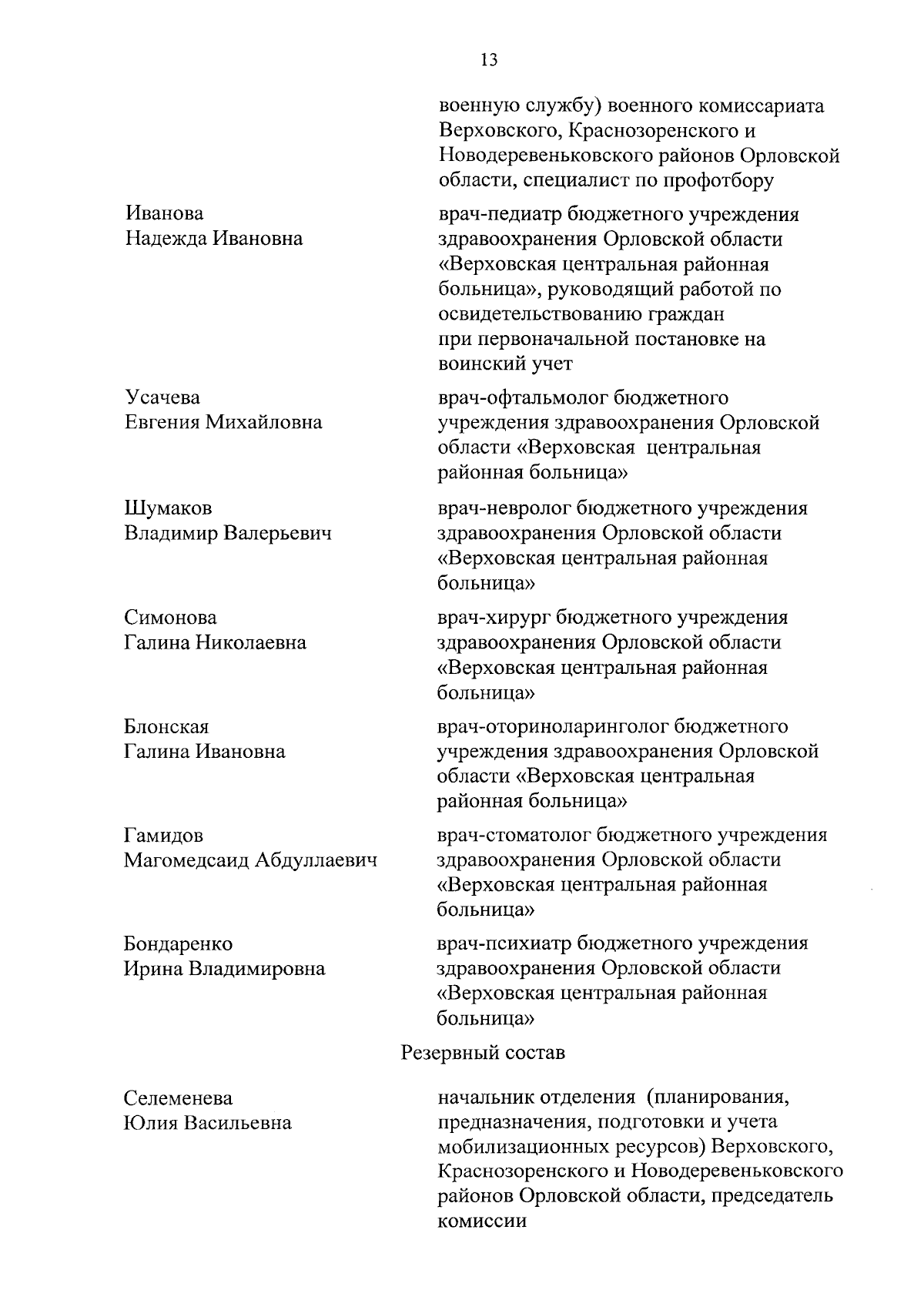 13

военную службу) военного комиссариата Верховского, Краснозоренского и Новодеревеньковского районов Орловской области, специалист по профотбору

Иванова
Надежда Ивановна

врач-педиатр бюджетного учреждения здравоохранения Орловской области «Верховская центральная районная больница», руководящий работой по освидетельствованию граждан при первоначальной постановке на воинский учет

Усачева
Евгения Михайловна

врач-офтальмолог бюджетного учреждения здравоохранения Орловской области «Верховская центральная районная больница»

Шумаков
Владимир Валерьевич

врач-невролог бюджетного учреждения здравоохранения Орловской области «Верховская центральная районная больница»

Симонова
Галина Николаевна

врач-хирург бюджетного учреждения здравоохранения Орловской области «Верховская центральная районная больница»

Блонская
Галина Ивановна

врач-оториноларинголог бюджетного учреждения здравоохранения Орловской области «Верховская центральная районная больница»

Гамидов
Магомедсаид Абдуллаевич

врач-стоматолог бюджетного учреждения здравоохранения Орловской области «Верховская центральная районная больница»

Бондаренко
Ирина Владимировна

врач-психиатр бюджетного учреждения здравоохранения Орловской области «Верховская центральная районная больница»

Резервный состав

Селеменева
Юлия Васильевна

начальник отделения (планирования, предназначения, подготовки и учета мобилизационных ресурсов) Верховского, Краснозоренского и Новодеревеньковского районов Орловской области, председатель комиссии